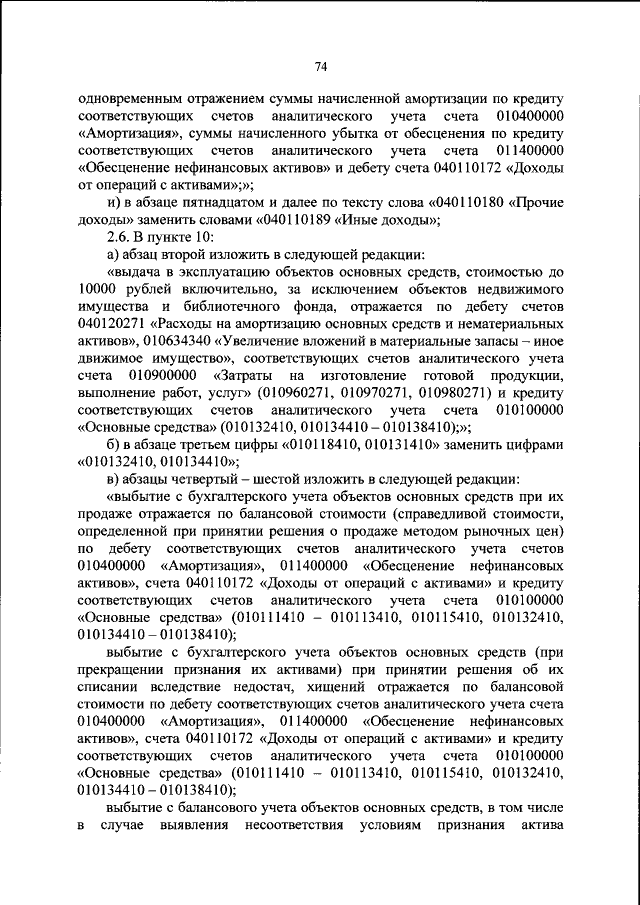 74

одновременным отражением суммы начисленной амортизации по кредиту соответствующих счетов аналитического учета счета 010400000 «Амортизация», суммы начисленного убытка от обесценения по кредиту соответствующих счетов аналитического учета счета 011400000 «Обесценение нефинансовых активов» и дебету счета 040110172 «Доходы от операций с активами»;»;

и) в абзаце пятнадцатом и далее по тексту слова «040110180 «Прочие доходы» заменить словами «040110189 «Иные доходы»;

2.6. В пункте 10:

а) абзац второй изложить в следующей редакции:

«выдача в эксплуатацию объектов основных средств, стоимостью до 10000 рублей включительно, за исключением объектов недвижимого имущества и библиотечного фонда, отражается по дебету счетов 040120271 «Расходы на амортизацию основных средств и нематериальных активов», 010634340 «Увеличение вложений в материальные запасы – иное движимое имущество», соответствующих счетов аналитического учета счета 010900000 «Затраты на изготовление готовой продукции, выполнение работ, услуг» (010960271, 010970271, 010980271) и кредиту соответствующих счетов аналитического учета счета 010100000 «Основные средства» (010132410, 010134410 – 010138410);»;

б) в абзаце третьем цифры «010118410, 010131410» заменить цифрами «010132410, 010134410»;

в) абзацы четвертый – шестой изложить в следующей редакции:

«выбытие с бухгалтерского учета объектов основных средств при их продаже отражается по балансовой стоимости (справедливой стоимости, определенной при принятии решения о продаже методом рыночных цен) по дебету соответствующих счетов аналитического учета счетов 010400000 «Амортизация», 011400000 «Обесценение нефинансовых активов», счета 040110172 «Доходы от операций с активами» и кредиту соответствующих счетов аналитического учета счета 010100000 «Основные средства» (010111410 – 010113410, 010115410, 010132410, 010134410 – 010138410);

выбытие с бухгалтерского учета объектов основных средств (при прекращении признания их активами) при принятии решения об их списании вследствие недостач, хищений отражается по балансовой стоимости по дебету соответствующих счетов аналитического учета счета 010400000 «Амортизация», 011400000 «Обесценение нефинансовых активов», счета 040110172 «Доходы от операций с активами» и кредиту соответствующих счетов аналитического учета счета 010100000 «Основные средства» (010111410 – 010113410, 010115410, 010132410, 010134410 – 010138410);

выбытие с балансового учета объектов основных средств, в том числе в случае выявления несоответствия условиям признания актива